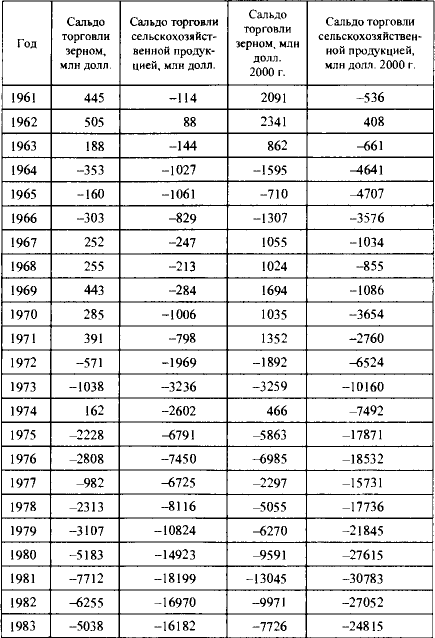 | Год | Сальдо торговли зерном, млн долл. | Сальдо торговли сельскохозяйственной продукцией, млн долл. | Сальдо торговли зерном, млн долл. 2000 г. | Сальдо торговли сельскохозяйственной продукцией, млн долл. 2000 г. |
|---|---|---|---|---|
| 1961 | 445 | –114 | 2091 | –536 |
| 1962 | 505 | 88 | 2341 | 408 |
| 1963 | 188 | –144 | 862 | –661 |
| 1964 | –353 | –1027 | –1595 | –4641 |
| 1965 | –160 | –1061 | –710 | –4707 |
| 1966 | –303 | –829 | –1307 | –3576 |
| 1967 | 252 | –247 | 1055 | –1034 |
| 1968 | 255 | –213 | 1024 | –855 |
| 1969 | 443 | –284 | 1694 | –1086 |
| 1970 | 285 | –1006 | 1035 | –3654 |
| 1971 | 391 | –798 | 1352 | –2760 |
| 1972 | –571 | –1969 | –1892 | –6524 |
| 1973 | –1038 | –3236 | –3259 | –10160 |
| 1974 | 162 | –2602 | 466 | –7492 |
| 1975 | –2228 | –6791 | –5863 | –17871 |
| 1976 | –2808 | –7450 | –6985 | –18532 |
| 1977 | –982 | –6725 | –2297 | –15731 |
| 1978 | –2313 | –8116 | –5055 | –17736 |
| 1979 | –3107 | –10824 | –6270 | –21845 |
| 1980 | –5183 | –14923 | –9591 | –27615 |
| 1981 | –7712 | –18199 | –13045 | –30783 |
| 1982 | –6255 | –16970 | –9971 | –27052 |
| 1983 | –5038 | –16182 | –7726 | –24815 |